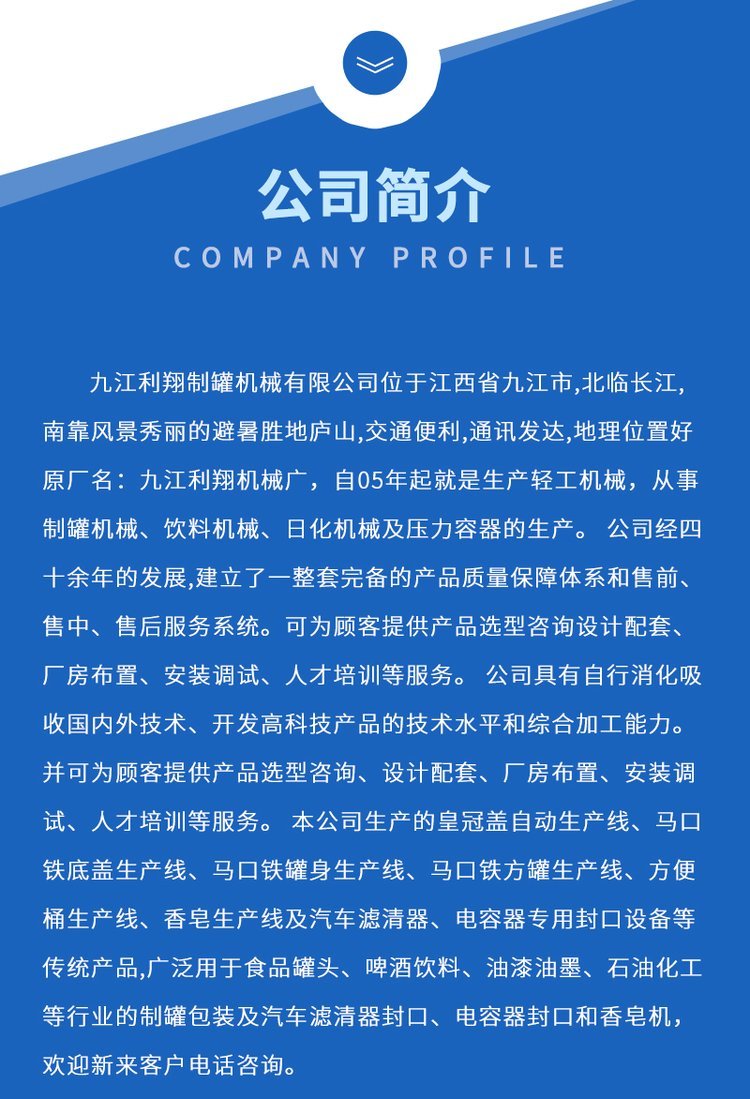 公司简介
COMPANY PROFILE

九江利翔制罐机械有限公司位于江西省九江市,北临长江,南靠风景秀丽的避暑胜地庐山,交通便利,通讯发达,地理位置好原厂名：九江利翔机械广，自05年起就是生产轻工机械，从事制罐机械、饮料机械、日化机械及压力容器的生产。 公司经四十余年的发展,建立了一整套完备的产品质量保障体系和售前、售中、售后服务系统。可为顾客提供产品选型咨询设计配套、厂房布置、安装调试、人才培训等服务。 公司具有自行消化吸收国内外技术、开发高科技产品的技术水平和综合加工能力。并可为顾客提供产品选型咨询、设计配套、厂房布置、安装调试、人才培训等服务。 本公司生产的皇冠盖自动生产线、马口铁底盖生产线、马口铁罐身生产线、马口铁方罐生产线、方便桶生产线、香皂生产线及汽车滤清器、电容器专用封口设备等传统产品,广泛用于食品罐头、啤酒饮料、油漆油墨、石油化工等行业的制罐包装及汽车滤清器封口、电容器封口和香皂机，欢迎新来客户电话咨询。